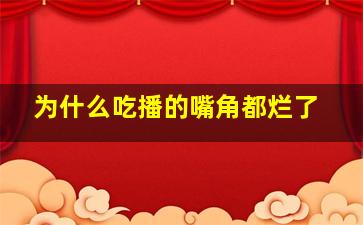 为什么吃播的嘴角都烂了